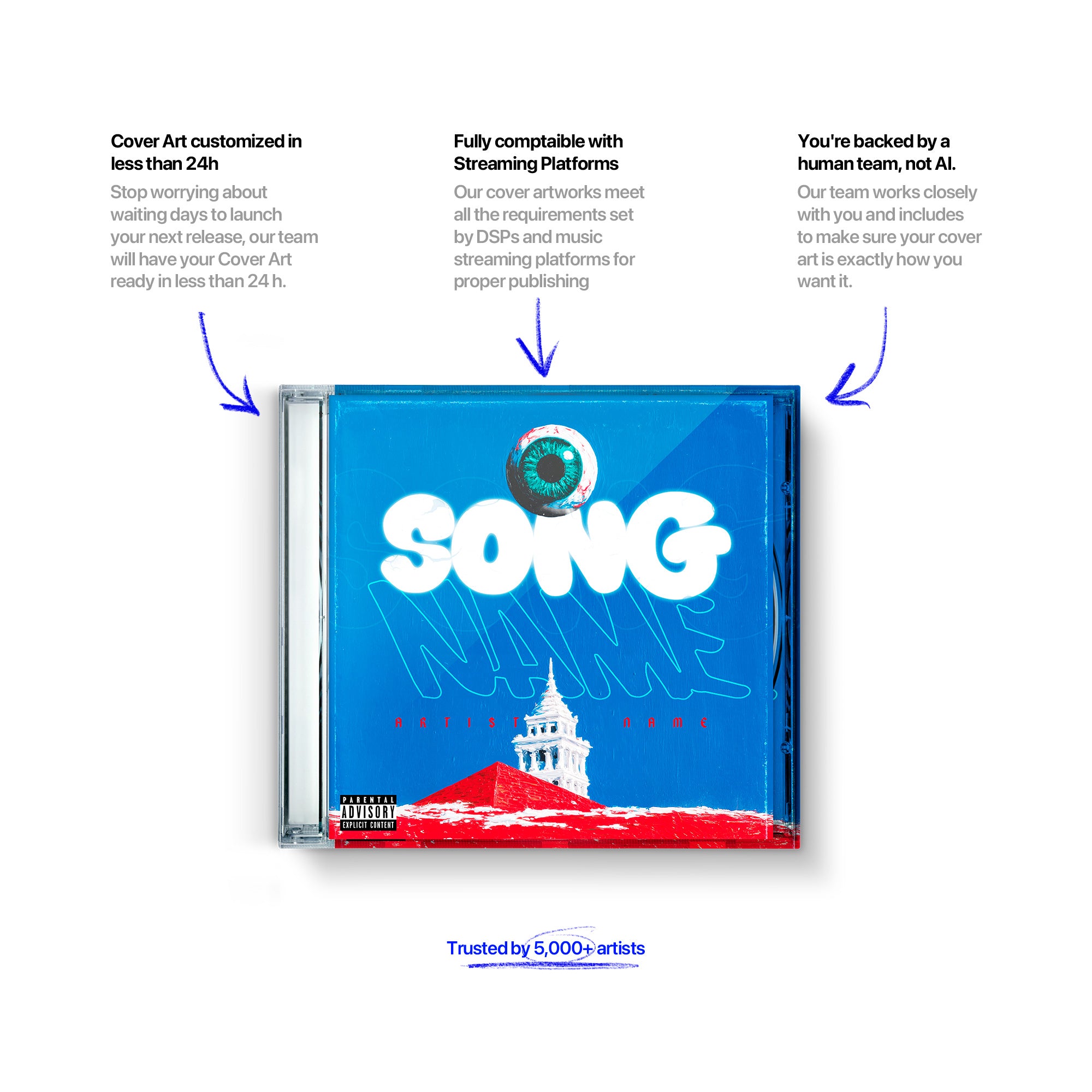 Cover Art customized in less than 24h

Stop worrying about waiting days to launch your next release, our team will have your Cover Art ready in less than 24 h.

Fully comptaible with Streaming Platforms

Our cover artworks meet all the requirements set by DSPs and music streaming platforms for proper publishing

You're backed by a human team, not AI.

Our team works closely with you and includes to make sure your cover art is exactly how you want it.

SONG

NAME

ARTIST NAME

PARENTAL ADVISORY EXPLICIT CONTENT

Trusted by 5,000+ artists